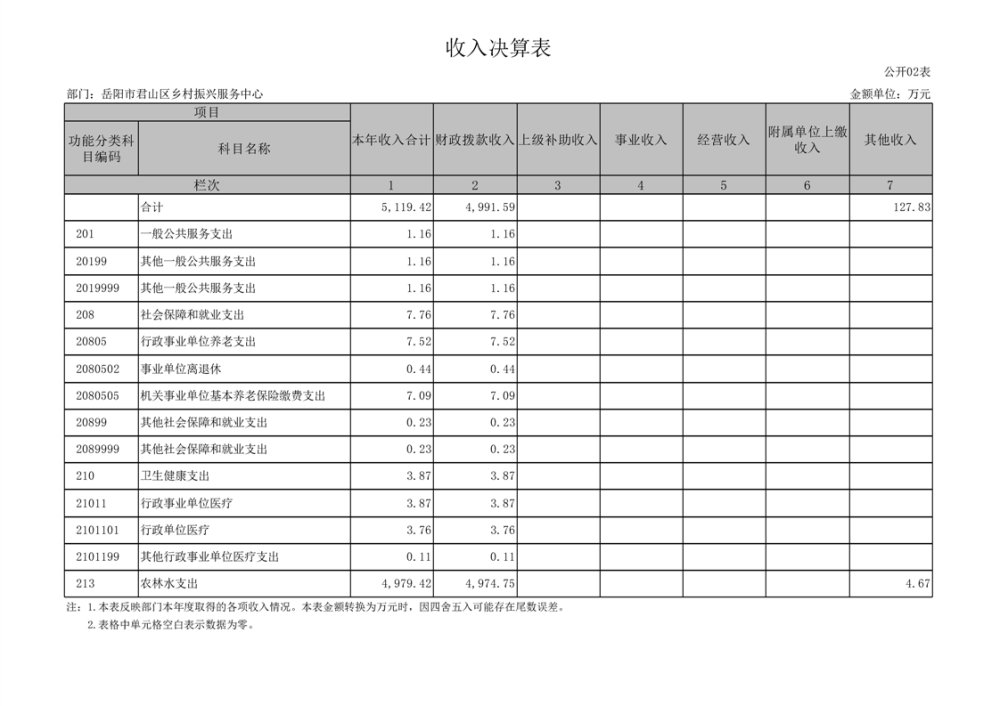 收入决算表

公开02表

部门：岳阳市君山区乡村振兴服务中心

金额单位：万元

| 项目 | | 本年收入合计 | 财政拨款收入 | 上级补助收入 | 事业收入 | 经营收入 | 附属单位上缴收入 | 其他收入 |
|---|---|---|---|---|---|---|---|---|
| 功能分类科目编码 | 科目名称 | | | | | | | |
| 栏次 | | 1 | 2 | 3 | 4 | 5 | 6 | 7 |
| | 合计 | 5,119.42 | 4,991.59 | | | | | 127.83 |
| 201 | 一般公共服务支出 | 1.16 | 1.16 | | | | | |
| 20199 | 其他一般公共服务支出 | 1.16 | 1.16 | | | | | |
| 2019999 | 其他一般公共服务支出 | 1.16 | 1.16 | | | | | |
| 208 | 社会保障和就业支出 | 7.76 | 7.76 | | | | | |
| 20805 | 行政事业单位养老支出 | 7.52 | 7.52 | | | | | |
| 2080502 | 事业单位离退休 | 0.44 | 0.44 | | | | | |
| 2080505 | 机关事业单位基本养老保险缴费支出 | 7.09 | 7.09 | | | | | |
| 20899 | 其他社会保障和就业支出 | 0.23 | 0.23 | | | | | |
| 2089999 | 其他社会保障和就业支出 | 0.23 | 0.23 | | | | | |
| 210 | 卫生健康支出 | 3.87 | 3.87 | | | | | |
| 21011 | 行政事业单位医疗 | 3.87 | 3.87 | | | | | |
| 2101101 | 行政单位医疗 | 3.76 | 3.76 | | | | | |
| 2101199 | 其他行政事业单位医疗支出 | 0.11 | 0.11 | | | | | |
| 213 | 农林水支出 | 4,979.42 | 4,974.75 | | | | | 4.67 |

注：1.本表反映部门本年度取得的各项收入情况。本表金额转换为万元时，因四舍五入可能存在尾数误差。
2.表格中单元格空白表示数据为零。